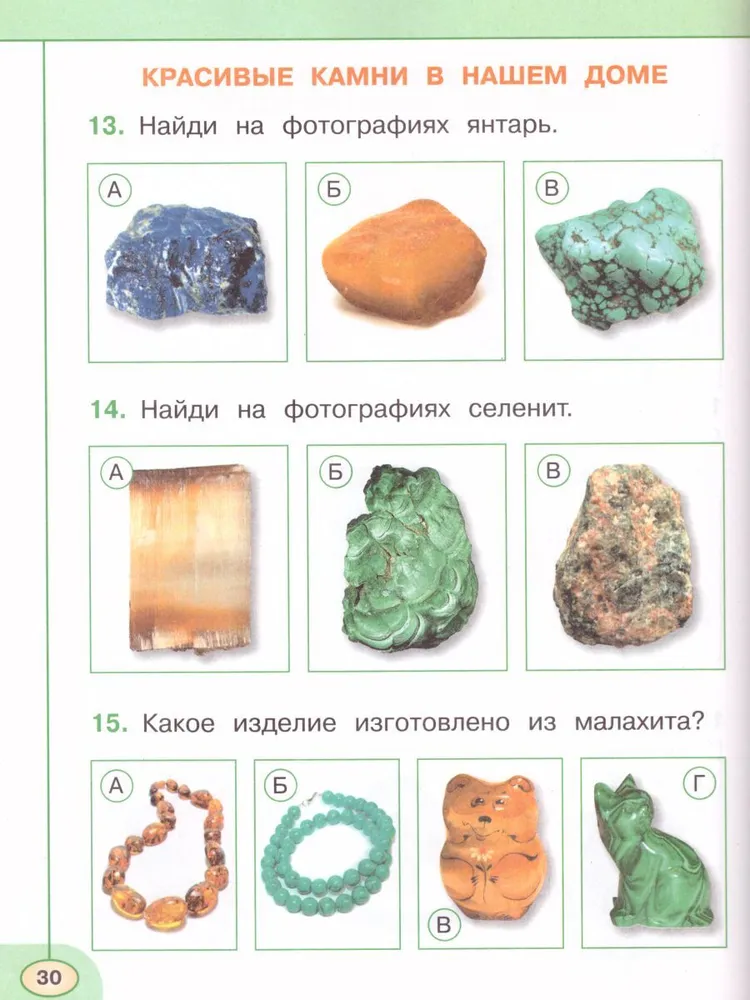 КРАСИВЫЕ КАМНИ В НАШЕМ ДОМЕ

13. Найди на фотографиях янтарь.

А

Б

В

14. Найди на фотографиях селенит.

А

Б

В

15. Какое изделие изготовлено из малахита?

А

Б

В

Г

30